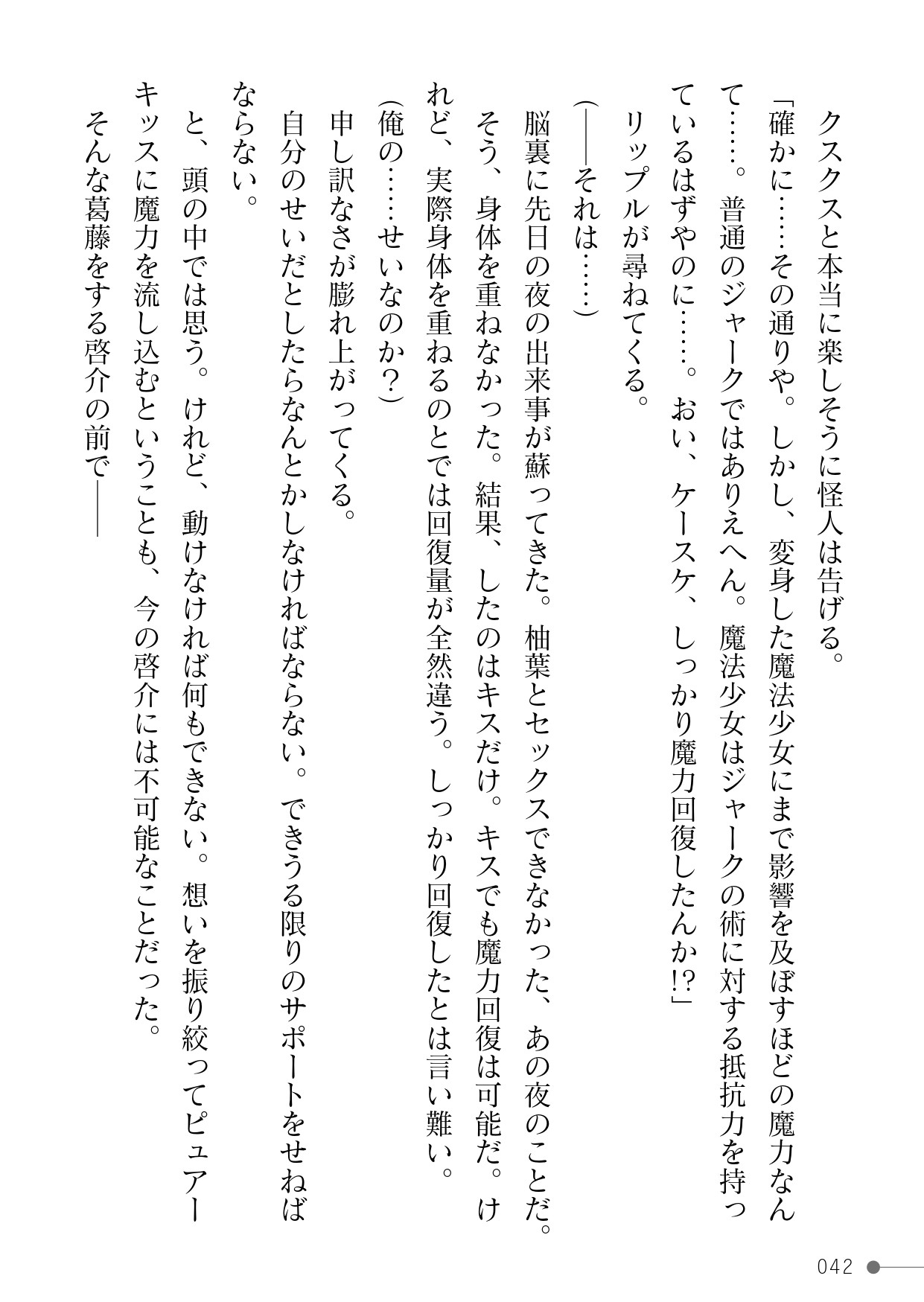 クスクスと本当に楽しそうに怪人は告げる。

「確かに……その通りや。しかし、変身した魔法少女にまで影響を及ぼすほどの魔力なんて……。普通のジャークではありえへん。魔法少女はジャークの術に対する抵抗力を持っているはずやのに……。おい、ケースケ、しっかり魔力回復したんか!?」

リップルが尋ねてくる。

(――それは……)

脳裏に先日の夜の出来事が蘇ってきた。柚葉とセックスできなかった、あの夜のことだ。

そう、身体を重ねなかった。結果、したのはキスだけ。キスでも魔力回復は可能だ。けれど、実際身体を重ねるのとでは回復量が全然違う。しっかり回復したとは言い難い。

(俺の……せいなのか?)

申し訳なさが膨れ上がってくる。

自分のせいだとしたらなんとかしなければならない。できうる限りのサポートをせねばならない。

と、頭の中では思う。けれど、動けなければ何もできない。想いを振り絞ってピュアーキッスに魔力を流し込むということも、今の啓介には不可能なことだった。

そんな葛藤をする啓介の前で――

042